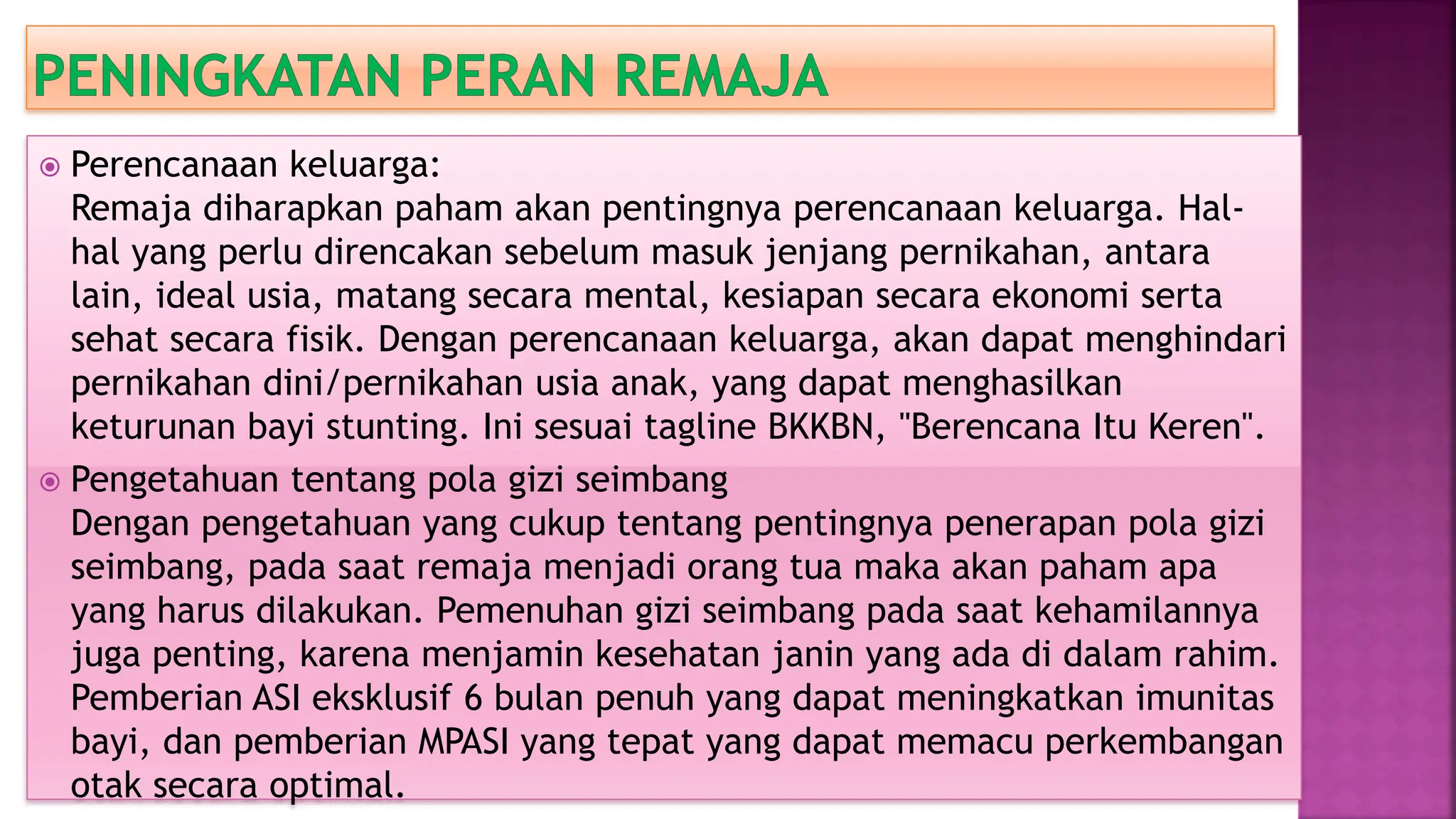 PENINGKATAN PERAN REMAJA

Perencanaan keluarga:
Remaja diharapkan paham akan pentingnya perencanaan keluarga. Hal-hal yang perlu direncakan sebelum masuk jenjang pernikahan, antara lain, ideal usia, matang secara mental, kesiapan secara ekonomi serta sehat secara fisik. Dengan perencanaan keluarga, akan dapat menghindari pernikahan dini/pernikahan usia anak, yang dapat menghasilkan keturunan bayi stunting. Ini sesuai tagline BKKBN, "Berencana Itu Keren".

Pengetahuan tentang pola gizi seimbang
Dengan pengetahuan yang cukup tentang pentingnya penerapan pola gizi seimbang, pada saat remaja menjadi orang tua maka akan paham apa yang harus dilakukan. Pemenuhan gizi seimbang pada saat kehamilannya juga penting, karena menjamin kesehatan janin yang ada di dalam rahim. Pemberian ASI eksklusif 6 bulan penuh yang dapat meningkatkan imunitas bayi, dan pemberian MPASI yang tepat yang dapat memacu perkembangan otak secara optimal.